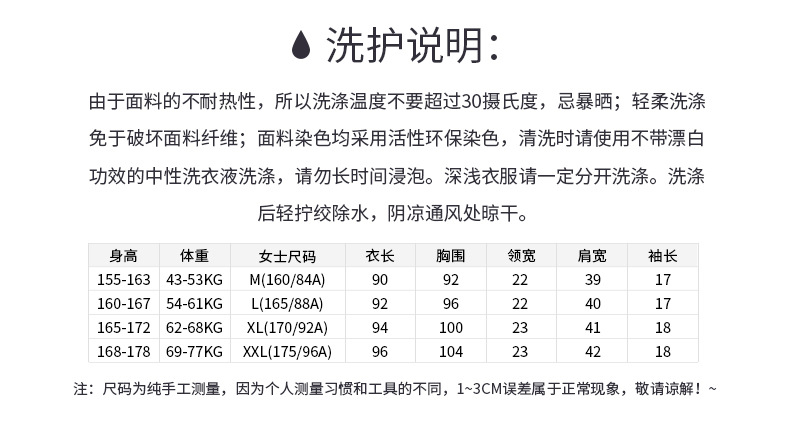 洗护说明:

由于面料的不耐热性，所以洗涤温度不要超过30摄氏度，忌暴晒；轻柔洗涤免于破坏面料纤维；面料染色均采用活性环保染色，清洗时请使用不带漂白功效的中性洗衣液洗涤，请勿长时间浸泡。深浅衣服请一定分开洗涤。洗涤后轻拧绞除水，阴凉通风处晾干。

| 身高 | 体重 | 女士尺码 | 衣长 | 胸围 | 领宽 | 肩宽 | 袖长 |
|---|---|---|---|---|---|---|---|
| 155-163 | 43-53KG | M(160/84A) | 90 | 92 | 22 | 39 | 17 |
| 160-167 | 54-61KG | L(165/88A) | 92 | 96 | 22 | 40 | 17 |
| 165-172 | 62-68KG | XL(170/92A) | 94 | 100 | 23 | 41 | 18 |
| 168-178 | 69-77KG | XXL(175/96A) | 96 | 104 | 23 | 42 | 18 |

注：尺码为纯手工测量，因为个人测量习惯和工具的不同，1~3CM误差属于正常现象，敬请谅解！~